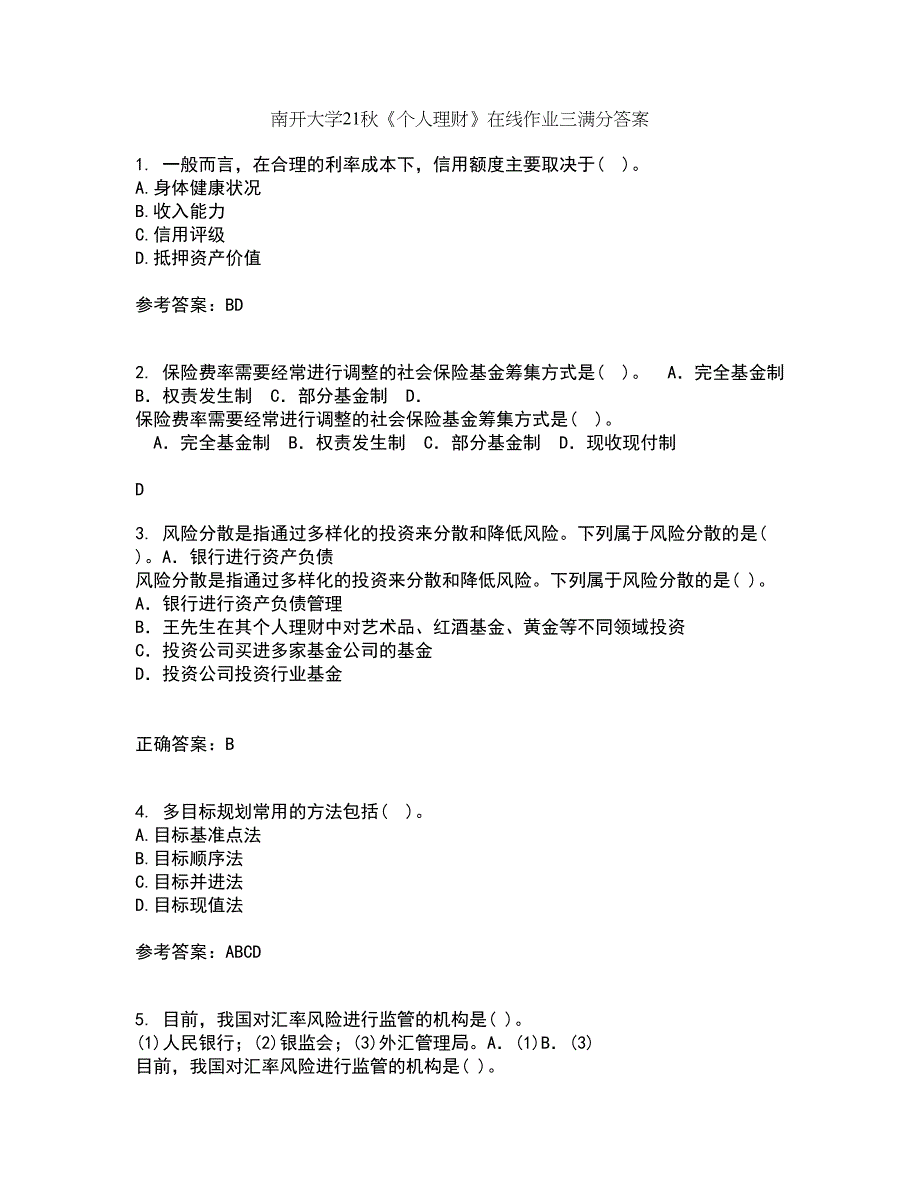 南开大学21秋《个人理财》在线作业三满分答案

1. 一般而言，在合理的利率成本下，信用额度主要取决于( )。
A.身体健康状况
B.收入能力
C.信用评级
D.抵押资产价值

参考答案：BD

2. 保险费率需要经常进行调整的社会保险基金筹集方式是( )。 A．完全基金制 B．权责发生制 C．部分基金制 D．
保险费率需要经常进行调整的社会保险基金筹集方式是( )。
A．完全基金制 B．权责发生制 C．部分基金制 D．现收现付制

D

3. 风险分散是指通过多样化的投资来分散和降低风险。下列属于风险分散的是( )。A．银行进行资产负债
风险分散是指通过多样化的投资来分散和降低风险。下列属于风险分散的是( )。
A．银行进行资产负债管理
B．王先生在其个人理财中对艺术品、红酒基金、黄金等不同领域投资
C．投资公司买进多家基金公司的基金
D．投资公司投资行业基金

正确答案：B

4. 多目标规划常用的方法包括( )。
A.目标基准点法
B.目标顺序法
C.目标并进法
D.目标现值法

参考答案：ABCD

5. 目前，我国对汇率风险进行监管的机构是( )。
(1)人民银行；(2)银监会；(3)外汇管理局。A．(1)B．(3)
目前，我国对汇率风险进行监管的机构是( )。